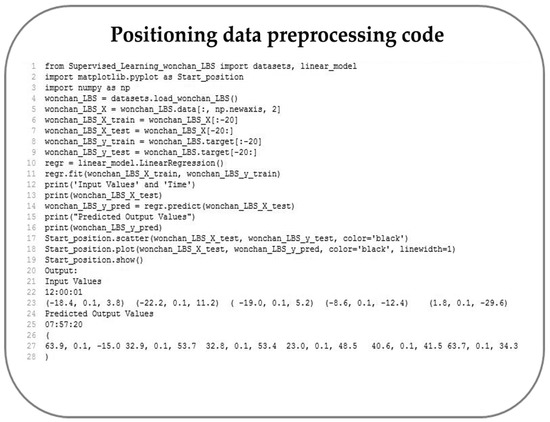 Positioning data preprocessing code

1 from Supervised_Learning_wonchan_LBS import datasets, linear_model
2 import matplotlib.pyplot as Start_position
3 import numpy as np
4 wonchan_LBS = datasets.load_wonchan_LBS()
5 wonchan_LBS_X = wonchan_LBS.data[:, np.newaxis, 2]
6 wonchan_LBS_X_train = wonchan_LBS_X[:-20]
7 wonchan_LBS_X_test = wonchan_LBS_X[-20:]
8 wonchan_LBS_y_train = wonchan_LBS.target[:-20]
9 wonchan_LBS_y_test = wonchan_LBS.target[-20:]
10 regr = linear_model.LinearRegression()
11 regr.fit(wonchan_LBS_X_train, wonchan_LBS_y_train)
12 print('Input Values' and 'Time')
13 print(wonchan_LBS_X_test)
14 wonchan_LBS_y_pred = regr.predict(wonchan_LBS_X_test)
15 print("Predicted Output Values")
16 print(wonchan_LBS_y_pred)
17 Start_position.scatter(wonchan_LBS_X_test, wonchan_LBS_y_test, color='black')
18 Start_position.plot(wonchan_LBS_X_test, wonchan_LBS_y_pred, color='black', linewidth=1)
19 Start_position.show()
20 Output:
21 Input Values
22 12:00:01
23 (-18.4, 0.1, 3.8) (-22.2, 0.1, 11.2) ( -19.0, 0.1, 5.2) (-8.6, 0.1, -12.4) (1.8, 0.1, -29.6)
24 Predicted Output Values
25 07:57:20
26 (
27 63.9, 0.1, -15.0 32.9, 0.1, 53.7 32.8, 0.1, 53.4 23.0, 0.1, 48.5 40.6, 0.1, 41.5 63.7, 0.1, 34.3
28 )